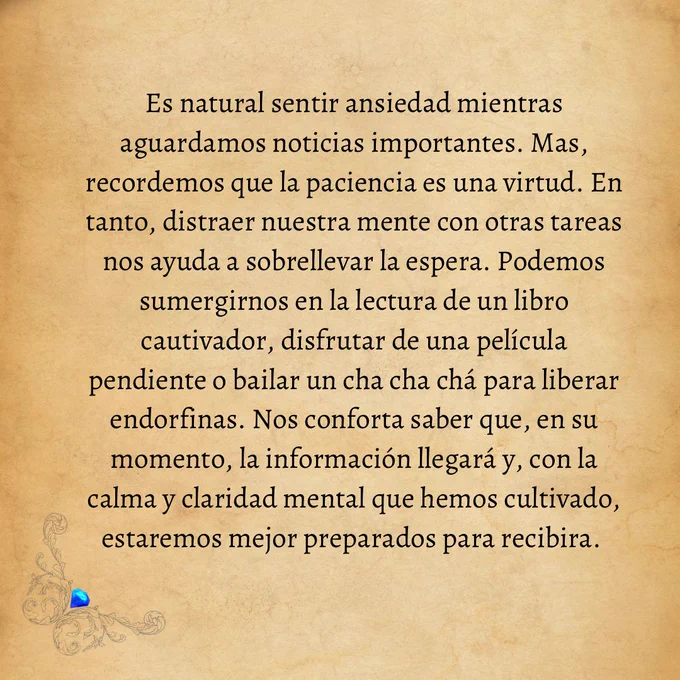 Es natural sentir ansiedad mientras aguardamos noticias importantes. Mas, recordemos que la paciencia es una virtud. En tanto, distraer nuestra mente con otras tareas nos ayuda a sobrellevar la espera. Podemos sumergirnos en la lectura de un libro cautivador, disfrutar de una película pendiente o bailar un cha cha chá para liberar endorfinas. Nos conforta saber que, en su momento, la información llegará y, con la calma y claridad mental que hemos cultivado, estaremos mejor preparados para recibira.